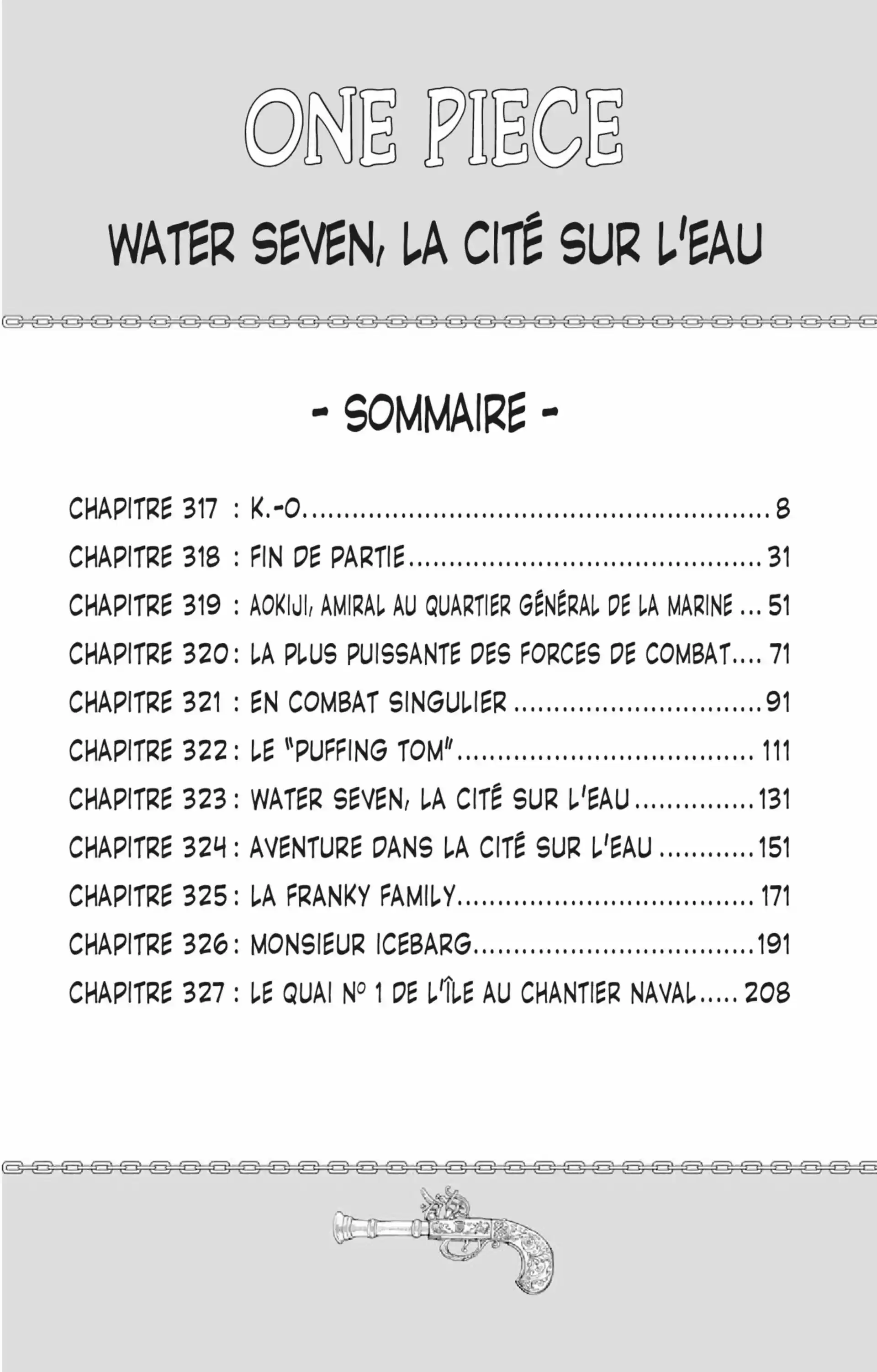 ONE PIECE

WATER SEVEN, LA CITÉ SUR L'EAU

- SOMMAIRE -

CHAPITRE 317 : K.-O. 8
CHAPITRE 318 : FIN DE PARTIE 31
CHAPITRE 319 : AOKIJI, AMIRAL AU QUARTIER GÉNÉRAL DE LA MARINE 51
CHAPITRE 320 : LA PLUS PUISSANTE DES FORCES DE COMBAT 71
CHAPITRE 321 : EN COMBAT SINGULIER 91
CHAPITRE 322 : LE "PUFFING TOM" 111
CHAPITRE 323 : WATER SEVEN, LA CITÉ SUR L'EAU 131
CHAPITRE 324 : AVENTURE DANS LA CITÉ SUR L'EAU 151
CHAPITRE 325 : LA FRANKY FAMILY 171
CHAPITRE 326 : MONSIEUR ICEBARG 191
CHAPITRE 327 : LE QUAI N° 1 DE L'ÎLE AU CHANTIER NAVAL 208